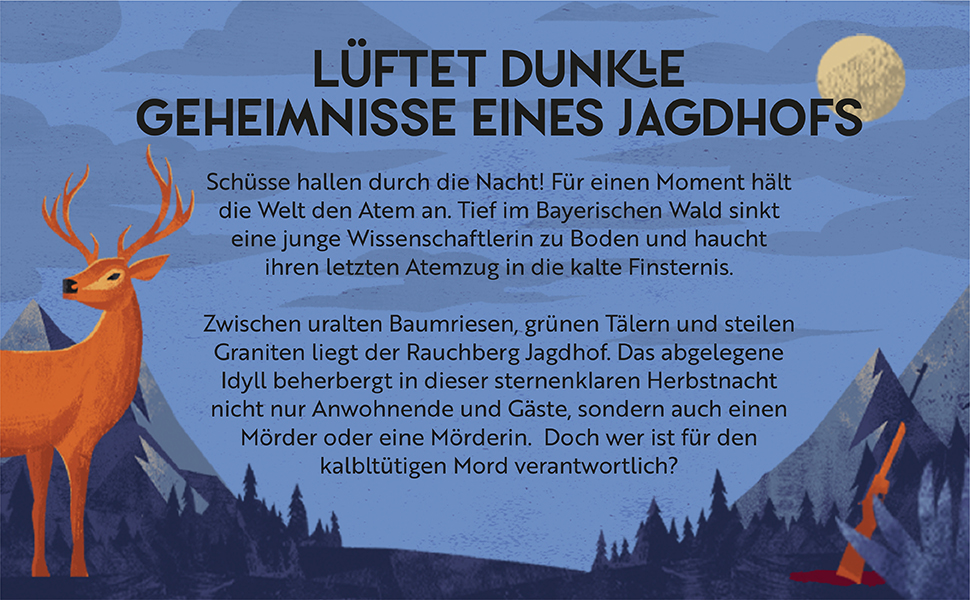 LÜFTET DUNKLE
GEHEIMNISSE EINES JAGDHOFS

Schüsse hallen durch die Nacht! Für einen Moment hält die Welt den Atem an. Tief im Bayerischen Wald sinkt eine junge Wissenschaftlerin zu Boden und haucht ihren letzten Atemzug in die kalte Finsternis.

Zwischen uralten Baumriesen, grünen Tälern und steilen Graniten liegt der Rauchberg Jagdhof. Das abgelegene Idyll beherbergt in dieser sternenklaren Herbstnacht nicht nur Anwohnende und Gäste, sondern auch einen Mörder oder eine Mörderin.  Doch wer ist für den kalbltütigen Mord verantwortlich?